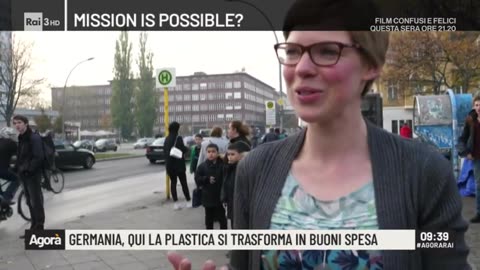 Rai 3 HD
MISSION IS POSSIBLE?
FILM CONFUSI E FELICI
QUESTA SERA ORE 21.20

H

Agorà
GERMANIA, QUI LA PLASTICA SI TRASFORMA IN BUONI SPESA
09:39
#AGORARAI